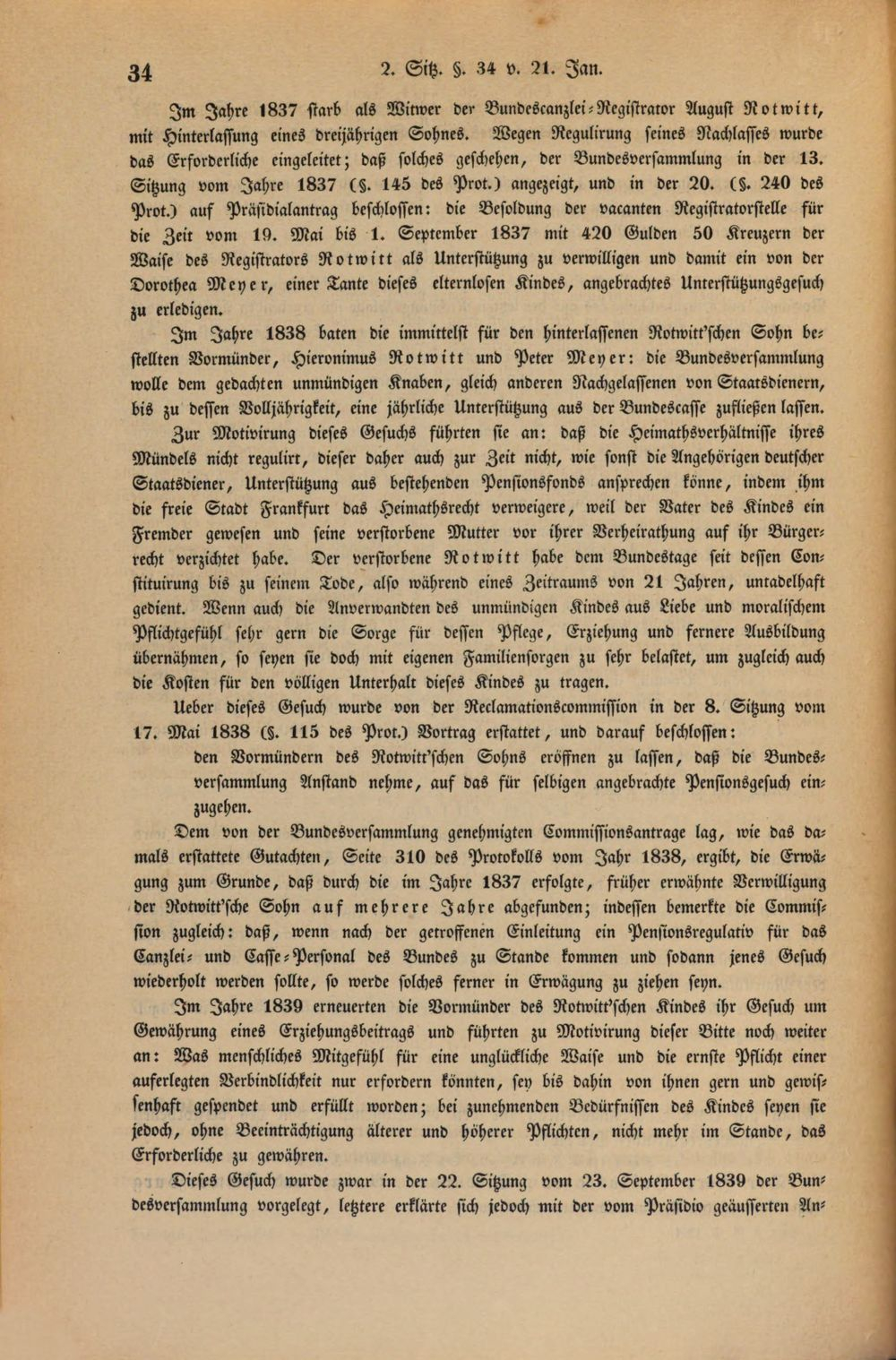 34 2. Sitz. §. 34 v. 21. Jan.

Im Jahre 1837 starb als Witwer der Bundescanzlei-Registrator August Rotwitt, mit Hinterlassung eines dreijährigen Sohnes. Wegen Regulirung seines Nachlasses wurde das Erforderliche eingeleitet; daß solches geschehen, der Bundesversammlung in der 13. Sitzung vom Jahre 1837 (§. 145 des Prot.) angezeigt, und in der 20. (§. 240 des Prot.) auf Präsidialantrag beschlossen: die Besoldung der vacanten Registratorstelle für die Zeit vom 19. Mai bis 1. September 1837 mit 420 Gulden 50 Kreuzern der Waise des Registrators Rotwitt als Unterstützung zu verwilligen und damit ein von der Dorothea Meyer, einer Tante dieses elternlosen Kindes, angebrachtes Unterstützungsgesuch zu erledigen.

Im Jahre 1838 baten die immittelst für den hinterlassenen Rotwitt'schen Sohn bestellten Vormünder, Hieronimus Rotwitt und Peter Meyer: die Bundesversammlung wolle dem gedachten unmündigen Knaben, gleich anderen Nachgelassenen von Staatsdienern, bis zu dessen Volljährigkeit, eine jährliche Unterstützung aus der Bundescasse zufließen lassen.

Zur Motivirung dieses Gesuchs führten sie an: daß die Heimathsverhältnisse ihres Mündels nicht regulirt, dieser daher auch zur Zeit nicht, wie sonst die Angehörigen deutscher Staatsdiener, Unterstützung aus bestehenden Pensionsfonds ansprechen könne, indem ihm die freie Stadt Frankfurt das Heimathsrecht verweigere, weil der Vater des Kindes ein Fremder gewesen und seine verstorbene Mutter vor ihrer Verheirathung auf ihr Bürgerrecht verzichtet habe. Der verstorbene Rotwitt habe dem Bundestage seit dessen Constituirung bis zu seinem Tode, also während eines Zeitraums von 21 Jahren, untadelhaft gedient. Wenn auch die Anverwandten des unmündigen Kindes aus Liebe und moralischem Pflichtgefühl sehr gern die Sorge für dessen Pflege, Erziehung und fernere Ausbildung übernähmen, so seyen sie doch mit eigenen Familiensorgen zu sehr belastet, um zugleich auch die Kosten für den völligen Unterhalt dieses Kindes zu tragen.

Ueber dieses Gesuch wurde von der Reclamationscommission in der 8. Sitzung vom 17. Mai 1838 (§. 115 des Prot.) Vortrag erstattet, und darauf beschlossen:

den Vormündern des Rotwitt'schen Sohns eröffnen zu lassen, daß die Bundesversammlung Anstand nehme, auf das für selbigen angebrachte Pensionsgesuch einzugehen.

Dem von der Bundesversammlung genehmigten Commissionsantrage lag, wie das damals erstattete Gutachten, Seite 310 des Protokolls vom Jahr 1838, ergibt, die Erwägung zum Grunde, daß durch die im Jahre 1837 erfolgte, früher erwähnte Verwilligung der Rotwitt'sche Sohn auf mehrere Jahre abgefunden; indessen bemerkte die Commission zugleich: daß, wenn nach der getroffenen Einleitung ein Pensionsregulativ für das Canzlei- und Casse-Personal des Bundes zu Stande kommen und sodann jenes Gesuch wiederholt werden sollte, so werde solches ferner in Erwägung zu ziehen seyn.

Im Jahre 1839 erneuerten die Vormünder des Rotwitt'schen Kindes ihr Gesuch um Gewährung eines Erziehungsbeitrags und führten zu Motivirung dieser Bitte noch weiter an: Was menschliches Mitgefühl für eine unglückliche Waise und die ernste Pflicht einer auferlegten Verbindlichkeit nur erfordern könnten, sey bis dahin von ihnen gern und gewissenhaft gespendet und erfüllt worden; bei zunehmenden Bedürfnissen des Kindes seyen sie jedoch, ohne Beeinträchtigung älterer und höherer Pflichten, nicht mehr im Stande, das Erforderliche zu gewähren.

Dieses Gesuch wurde zwar in der 22. Sitzung vom 23. September 1839 der Bundesversammlung vorgelegt, letztere erklärte sich jedoch mit der vom Präsidio geäusserten An-